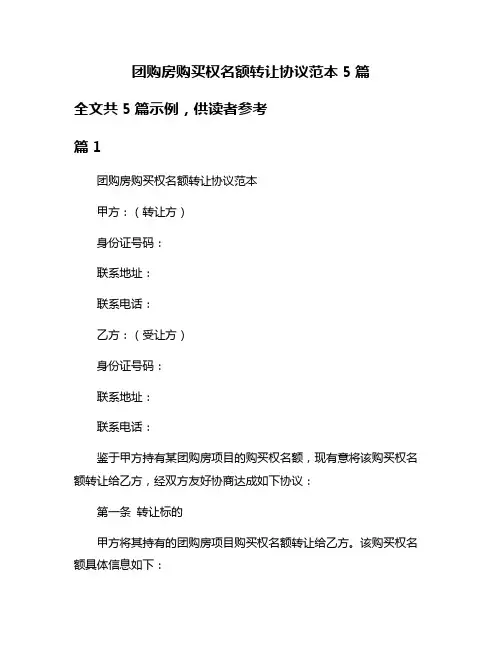 团购房购买权名额转让协议范本 5 篇

全文共 5 篇示例，供读者参考

篇 1

团购房购买权名额转让协议范本

甲方：（转让方）

身份证号码：

联系地址：

联系电话：

乙方：（受让方）

身份证号码：

联系地址：

联系电话：

鉴于甲方持有某团购房项目的购买权名额，现有意将该购买权名额转让给乙方，经双方友好协商达成如下协议：

第一条 转让标的

甲方将其持有的团购房项目购买权名额转让给乙方。该购买权名额具体信息如下：